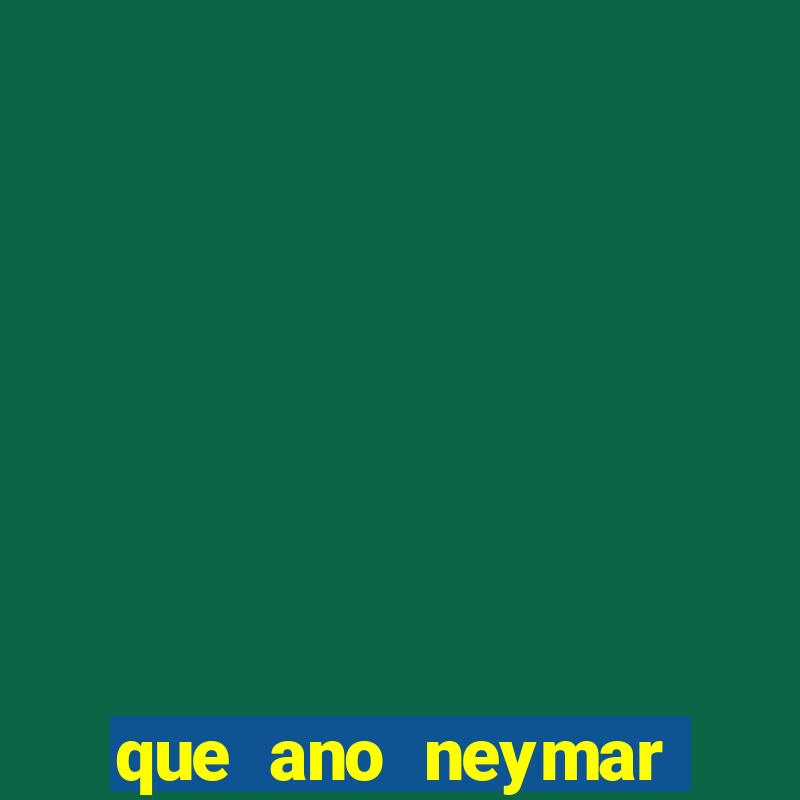 que ano neymar